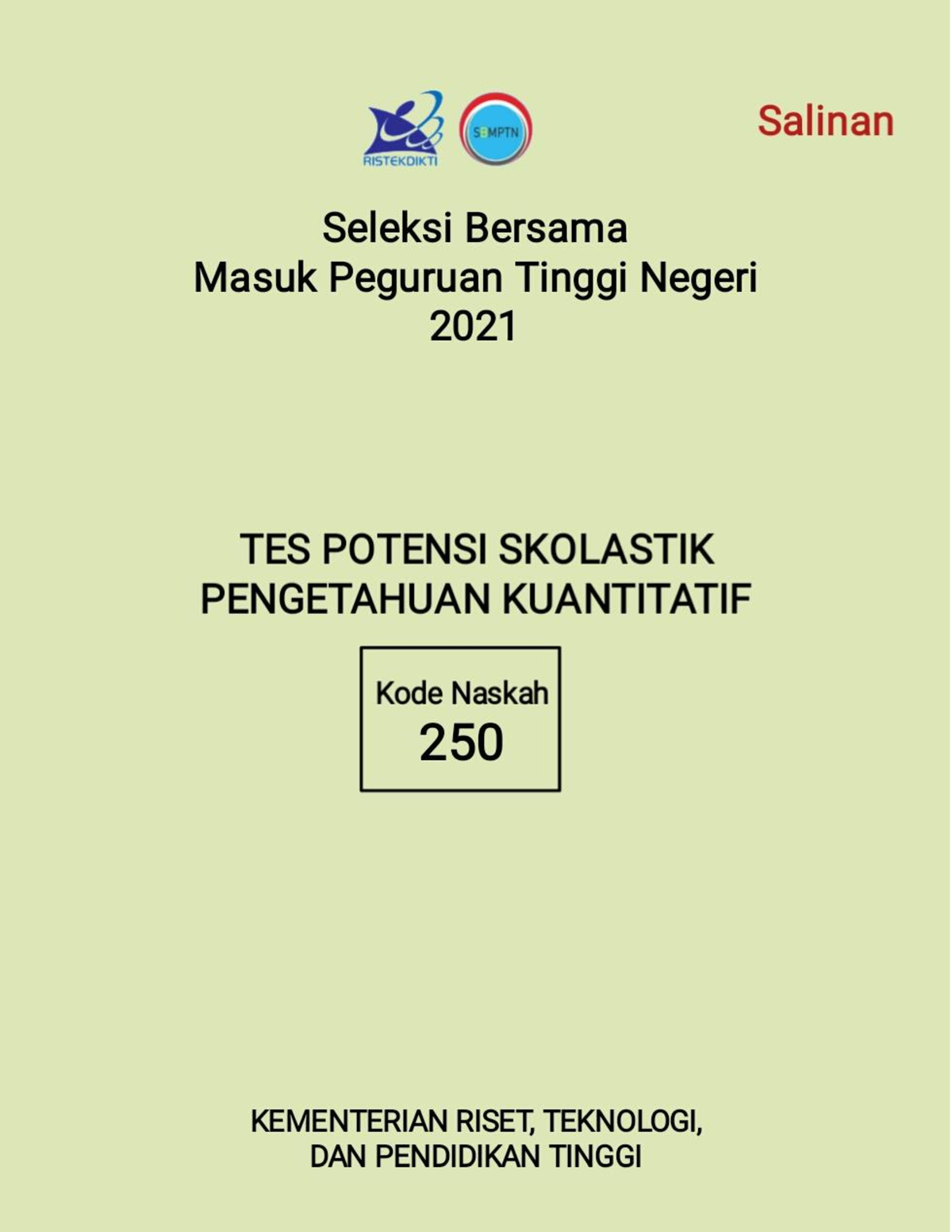 RISTEKDIKTI

SBMPTN

Salinan

Seleksi Bersama
Masuk Peguruan Tinggi Negeri
2021

TES POTENSI SKOLASTIK
PENGETAHUAN KUANTITATIF

Kode Naskah
250

KEMENTERIAN RISET, TEKNOLOGI,
DAN PENDIDIKAN TINGGI